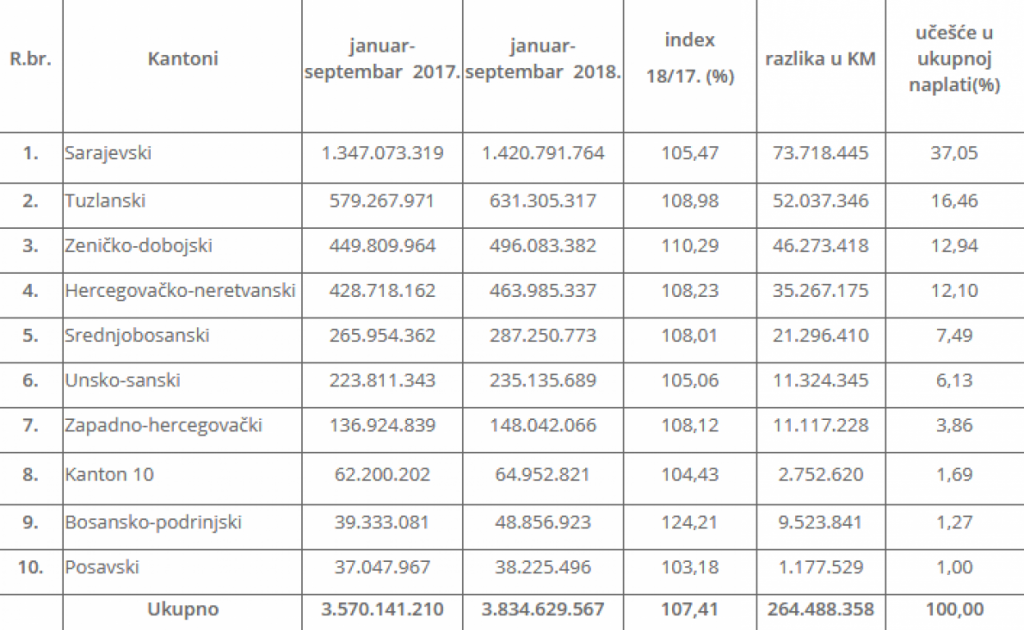 | R.br. | Kantoni | januar-septembar 2017. | januar-septembar 2018. | index 18/17. (%) | razlika u KM | učešće u ukupnoj naplati(%) |
|---|---|---|---|---|---|---|
| 1. | Sarajevski | 1.347.073.319 | 1.420.791.764 | 105,47 | 73.718.445 | 37,05 |
| 2. | Tuzlanski | 579.267.971 | 631.305.317 | 108,98 | 52.037.346 | 16,46 |
| 3. | Zeničko-dobojski | 449.809.964 | 496.083.382 | 110,29 | 46.273.418 | 12,94 |
| 4. | Hercegovačko-neretvanski | 428.718.162 | 463.985.337 | 108,23 | 35.267.175 | 12,10 |
| 5. | Srednjobosanski | 265.954.362 | 287.250.773 | 108,01 | 21.296.410 | 7,49 |
| 6. | Unsko-sanski | 223.811.343 | 235.135.689 | 105,06 | 11.324.345 | 6,13 |
| 7. | Zapadno-hercegovački | 136.924.839 | 148.042.066 | 108,12 | 11.117.228 | 3,86 |
| 8. | Kanton 10 | 62.200.202 | 64.952.821 | 104,43 | 2.752.620 | 1,69 |
| 9. | Bosansko-podrinjski | 39.333.081 | 48.856.923 | 124,21 | 9.523.841 | 1,27 |
| 10. | Posavski | 37.047.967 | 38.225.496 | 103,18 | 1.177.529 | 1,00 |
| | Ukupno | 3.570.141.210 | 3.834.629.567 | 107,41 | 264.488.358 | 100,00 |